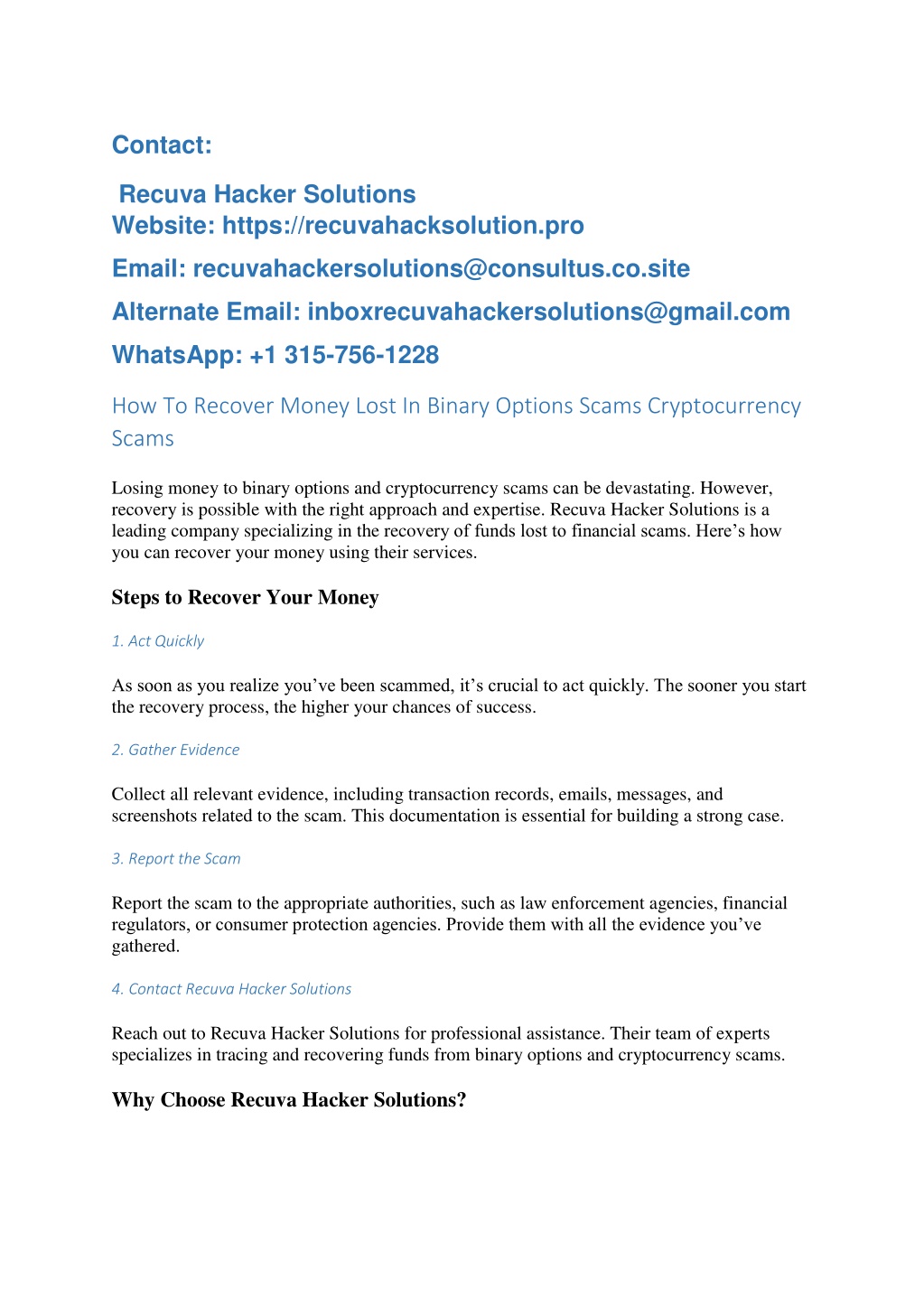 Contact:

Recuva Hacker Solutions
Website: https://recuvahacksolution.pro

Email: recuvahackersolutions@consultus.co.site

Alternate Email: inboxrecuvahackersolutions@gmail.com

WhatsApp: +1 315-756-1228

How To Recover Money Lost In Binary Options Scams Cryptocurrency Scams

Losing money to binary options and cryptocurrency scams can be devastating. However, recovery is possible with the right approach and expertise. Recuva Hacker Solutions is a leading company specializing in the recovery of funds lost to financial scams. Here's how you can recover your money using their services.

Steps to Recover Your Money

1. Act Quickly

As soon as you realize you've been scammed, it's crucial to act quickly. The sooner you start the recovery process, the higher your chances of success.

2. Gather Evidence

Collect all relevant evidence, including transaction records, emails, messages, and screenshots related to the scam. This documentation is essential for building a strong case.

3. Report the Scam

Report the scam to the appropriate authorities, such as law enforcement agencies, financial regulators, or consumer protection agencies. Provide them with all the evidence you've gathered.

4. Contact Recuva Hacker Solutions

Reach out to Recuva Hacker Solutions for professional assistance. Their team of experts specializes in tracing and recovering funds from binary options and cryptocurrency scams.

Why Choose Recuva Hacker Solutions?